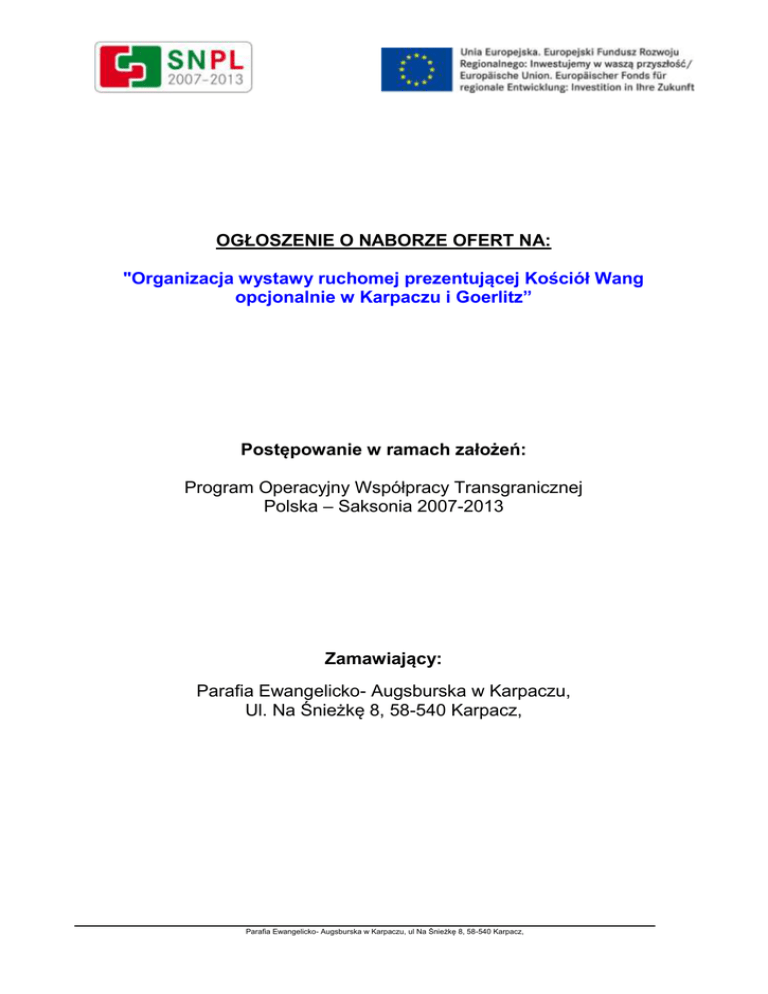 SNPL
2007-2013

Unia Europejska. Europejski Fundusz Rozwoju Regionalnego: Inwestujemy w waszą przyszłość/ Europäische Union. Europäischer Fonds für regionale Entwicklung: Investition in Ihre Zukunft

OGŁOSZENIE O NABORZE OFERT NA:

"Organizacja wystawy ruchomej prezentującej Kościół Wang opcjonalnie w Karpaczu i Goerlitz"

Postępowanie w ramach założeń:

Program Operacyjny Współpracy Transgranicznej
Polska – Saksonia 2007-2013

Zamawiający:

Parafia Ewangelicko- Augsburska w Karpaczu,
Ul. Na Śnieżkę 8, 58-540 Karpacz,

Parafia Ewangelicko- Augsburska w Karpaczu, ul Na Śnieżkę 8, 58-540 Karpacz,